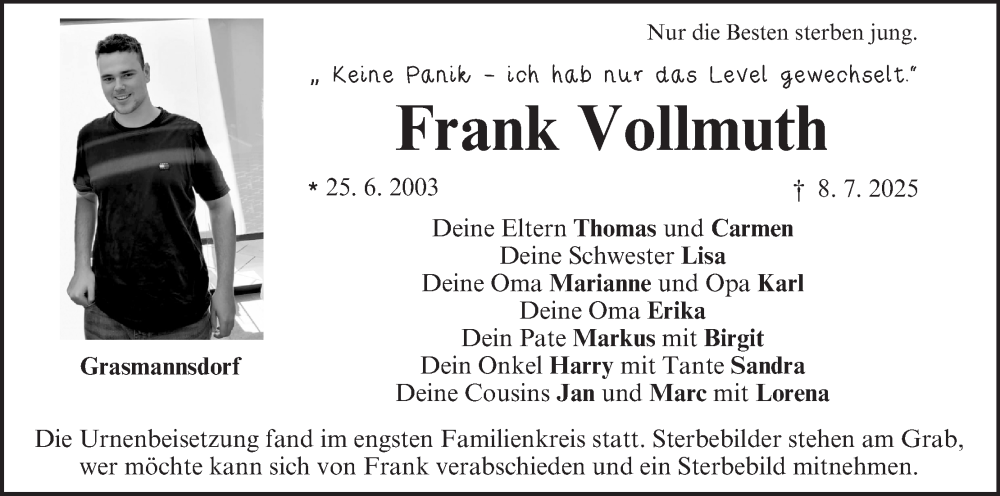 Nur die Besten sterben jung.

„ Keine Panik - ich hab nur das Level gewechselt."

Frank Vollmuth

* 25. 6. 2003

† 8. 7. 2025

Deine Eltern Thomas und Carmen
Deine Schwester Lisa
Deine Oma Marianne und Opa Karl
Deine Oma Erika
Dein Pate Markus mit Birgit
Dein Onkel Harry mit Tante Sandra
Deine Cousins Jan und Marc mit Lorena

Grasmannsdorf

Die Urnenbeisetzung fand im engsten Familienkreis statt. Sterbebilder stehen am Grab, wer möchte kann sich von Frank verabschieden und ein Sterbebild mitnehmen.